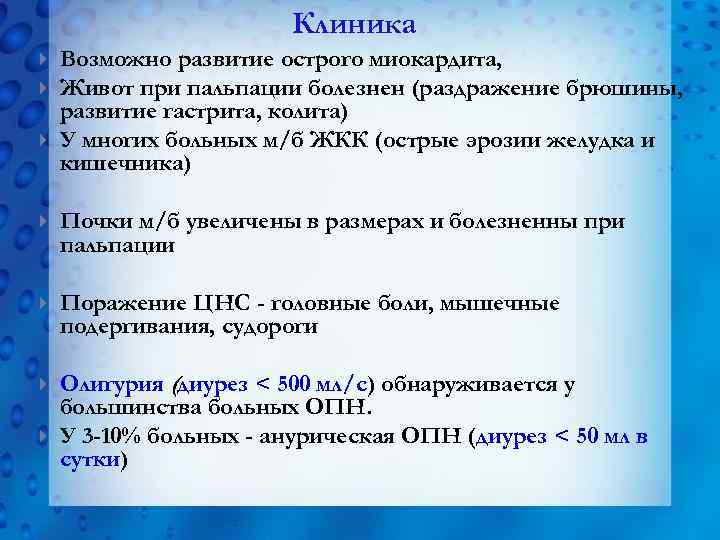 Клиника

Возможно развитие острого миокардита,

Живот при пальпации болезнен (раздражение брюшины, развитие гастрита, колита)

У многих больных м/б ЖКК (острые эрозии желудка и кишечника)

Почки м/б увеличены в размерах и болезненны при пальпации

Поражение ЦНС - головные боли, мышечные подергивания, судороги

Олигурия (диурез < 500 мл/с) обнаруживается у большинства больных ОПН.

У 3-10% больных - анурическая ОПН (диурез < 50 мл в сутки)